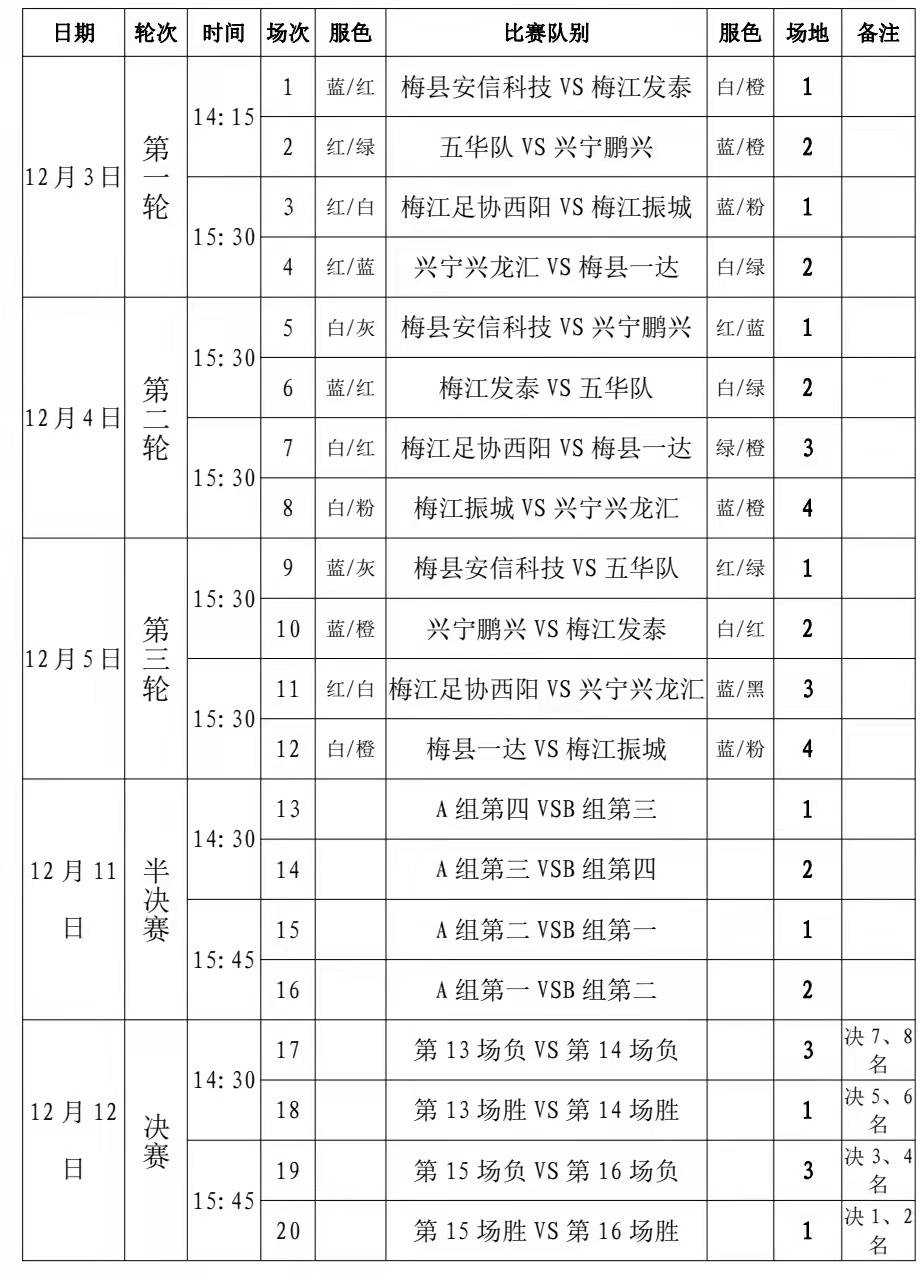 | 日期 | 轮次 | 时间 | 场次 | 服色 | 比赛队别 | 服色 | 场地 | 备注 |
|---|---|---|---|---|---|---|---|---|
| 12月3日 | 第一轮 | 14:15 | 1 | 蓝/红 | 梅县安信科技 VS 梅江发泰 | 白/橙 | 1 | |
| | | | 2 | 红/绿 | 五华队 VS 兴宁鹏兴 | 蓝/橙 | 2 | |
| | | 15:30 | 3 | 红/白 | 梅江足协西阳 VS 梅江振城 | 蓝/粉 | 1 | |
| | | | 4 | 红/蓝 | 兴宁兴龙汇 VS 梅县一达 | 白/绿 | 2 | |
| 12月4日 | 第二轮 | 15:30 | 5 | 白/灰 | 梅县安信科技 VS 兴宁鹏兴 | 红/蓝 | 1 | |
| | | | 6 | 蓝/红 | 梅江发泰 VS 五华队 | 白/绿 | 2 | |
| | | 15:30 | 7 | 白/红 | 梅江足协西阳 VS 梅县一达 | 绿/橙 | 3 | |
| | | | 8 | 白/粉 | 梅江振城 VS 兴宁兴龙汇 | 蓝/橙 | 4 | |
| 12月5日 | 第三轮 | 15:30 | 9 | 蓝/灰 | 梅县安信科技 VS 五华队 | 红/绿 | 1 | |
| | | | 10 | 蓝/橙 | 兴宁鹏兴 VS 梅江发泰 | 白/红 | 2 | |
| | | 15:30 | 11 | 红/白 | 梅江足协西阳 VS 兴宁兴龙汇 | 蓝/黑 | 3 | |
| | | | 12 | 白/橙 | 梅县一达 VS 梅江振城 | 蓝/粉 | 4 | |
| 12月11日 | 半决赛 | 14:30 | 13 | | A组第四 VSB组第三 | | 1 | |
| | | | 14 | | A组第三 VSB组第四 | | 2 | |
| | | 15:45 | 15 | | A组第二 VSB组第一 | | 1 | |
| | | | 16 | | A组第一 VSB组第二 | | 2 | |
| 12月12日 | 决赛 | 14:30 | 17 | | 第13场负 VS 第14场负 | | 3 | 决7、8名 |
| | | | 18 | | 第13场胜 VS 第14场胜 | | 1 | 决5、6名 |
| | | 15:45 | 19 | | 第15场负 VS 第16场负 | | 3 | 决3、4名 |
| | | | 20 | | 第15场胜 VS 第16场胜 | | 1 | 决1、2名 |